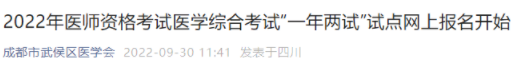 2022年医师资格考试医学综合考试"一年两试"试点网上报名开始

成都市武侯区医学会 2022-09-30 11:41 发表于四川